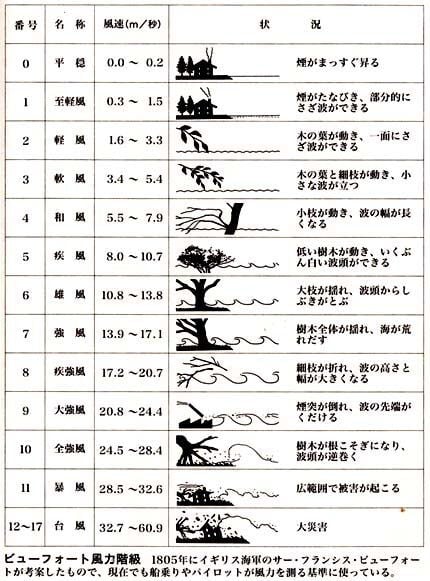 | 番号 | 名称 | 風速(m/秒) | 状況 |
|---|---|---|---|
| 0 | 平穏 | 0.0 ~ 0.2 | 煙がまっすぐ昇る |
| 1 | 至軽風 | 0.3 ~ 1.5 | 煙がたなびき、部分的にさざ波ができる |
| 2 | 軽風 | 1.6 ~ 3.3 | 木の葉が動き、一面にさざ波ができる |
| 3 | 軟風 | 3.4 ~ 5.4 | 木の葉と細枝が動き、小さな波が立つ |
| 4 | 和風 | 5.5 ~ 7.9 | 小枝が動き、波の幅が長くなる |
| 5 | 疾風 | 8.0 ~10.7 | 低い樹木が動き、いくぶん白い波頭ができる |
| 6 | 雄風 | 10.8 ~13.8 | 大枝が揺れ、波頭からしぶきがとぶ |
| 7 | 強風 | 13.9 ~17.1 | 樹木全体が揺れ、海が荒れだす |
| 8 | 疾強風 | 17.2 ~20.7 | 細枝が折れ、波の高さと幅が大きくなる |
| 9 | 大強風 | 20.8 ~24.4 | 煙突が倒れ、波の先端がくだける |
| 10 | 全強風 | 24.5 ~28.4 | 樹木が根こそぎになり、波頭が逆巻く |
| 11 | 暴風 | 28.5 ~32.6 | 広範囲で被害が起こる |
| 12~17 | 台風 | 32.7 ~60.9 | 大災害 |

ビューフォート風力階級 1805年にイギリス海軍のサー・フランシス・ビューフォートが考案したもので、現在でも船乗りやパイロットが風力を測る基準に使っている。